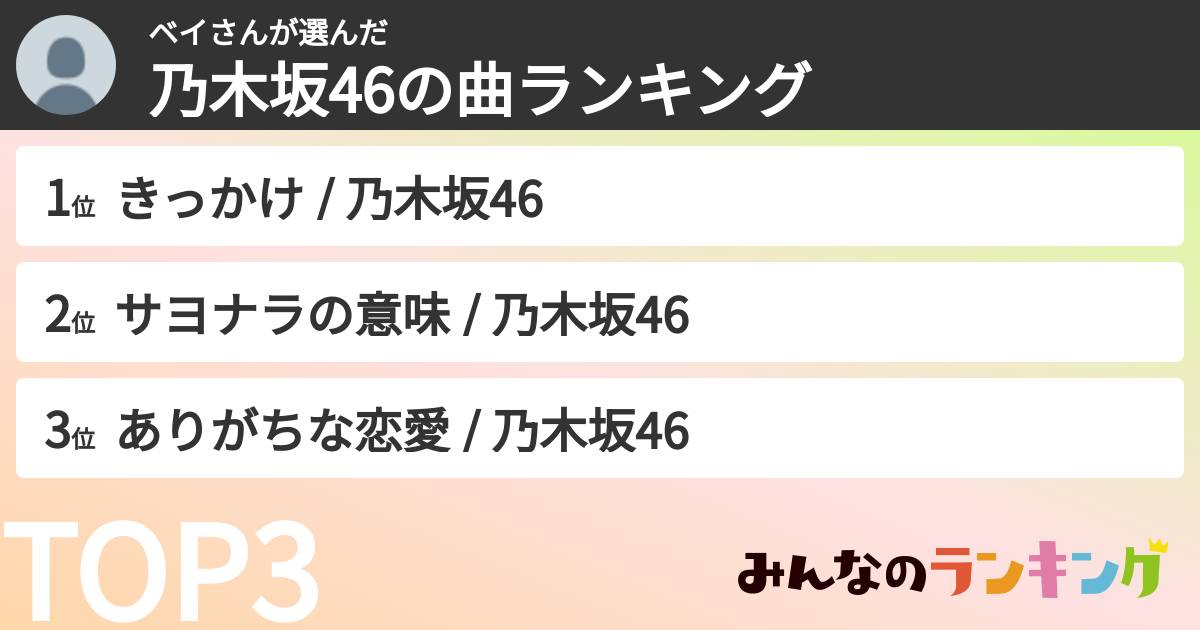 ベイさんが選んだ
乃木坂46の曲ランキング

1位 きっかけ / 乃木坂46

2位 サヨナラの意味 / 乃木坂46

3位 ありがちな恋愛 / 乃木坂46

TOP3

みんなのランキング